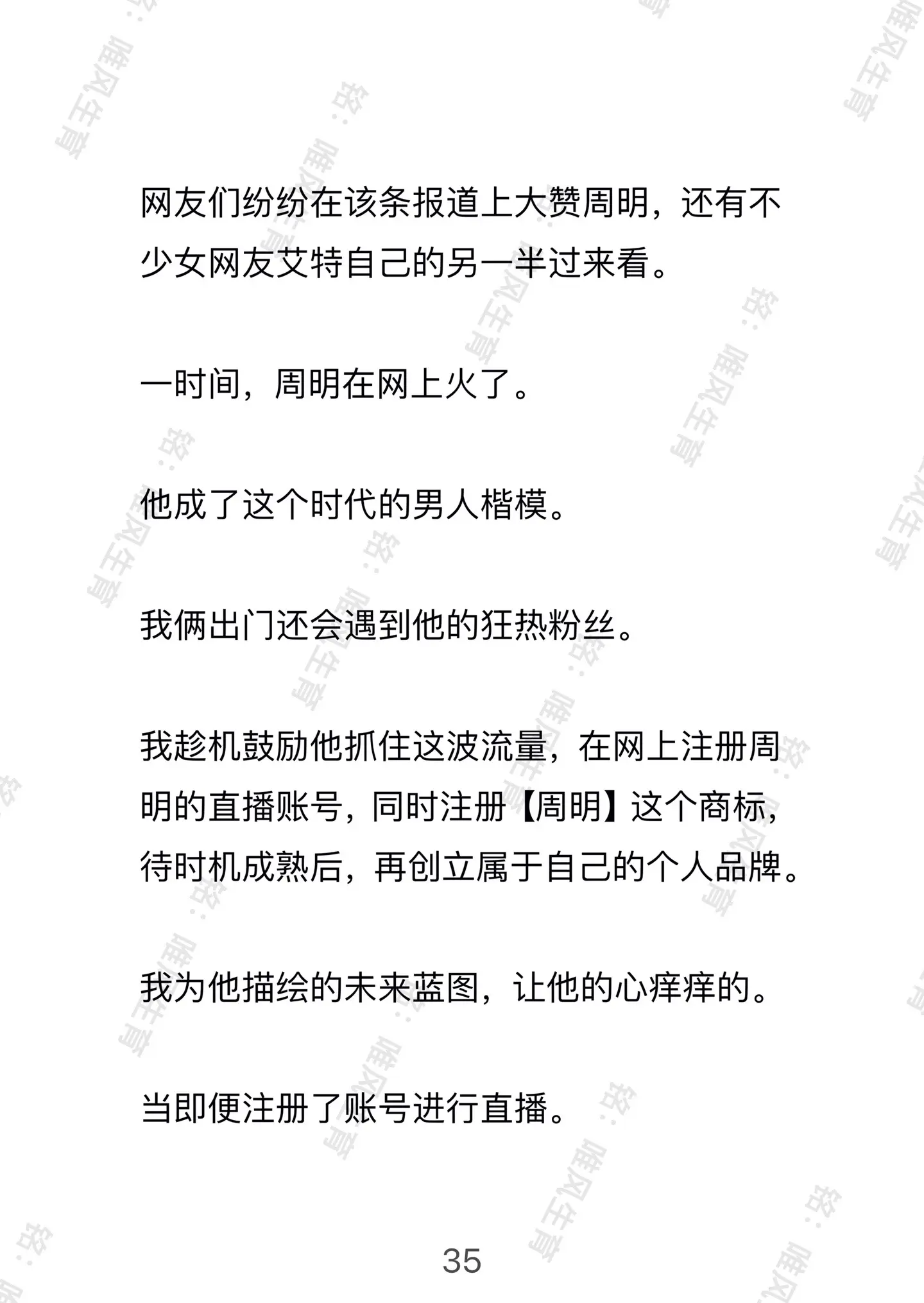 网友们纷纷在该条报道上大赞周明，还有不少女网友艾特自己的另一半过来看。

一时间，周明在网上火了。

他成了这个时代的男人楷模。

我俩出门还会遇到他的狂热粉丝。

我趁机鼓励他抓住这波流量，在网上注册周明的直播账号，同时注册【周明】这个商标，待时机成熟后，再创立属于自己的个人品牌。

我为他描绘的未来蓝图，让他的心痒痒的。

当即便注册了账号进行直播。

35